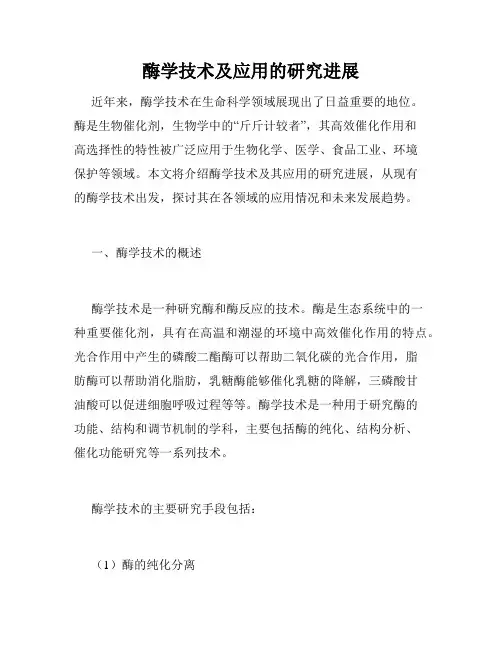 酶学技术及应用的研究进展

近年来，酶学技术在生命科学领域展现出了日益重要的地位。酶是生物催化剂，生物学中的“斤斤计较者”，其高效催化作用和高选择性的特性被广泛应用于生物化学、医学、食品工业、环境保护等领域。本文将介绍酶学技术及其应用的研究进展，从现有的酶学技术出发，探讨其在各领域的应用情况和未来发展趋势。

一、酶学技术的概述

酶学技术是一种研究酶和酶反应的技术。酶是生态系统中的一种重要催化剂，具有在高温和潮湿的环境中高效催化作用的特点。光合作用中产生的磷酸二酯酶可以帮助二氧化碳的光合作用，脂肪酶可以帮助消化脂肪，乳糖酶能够催化乳糖的降解，三磷酸甘油酸可以促进细胞呼吸过程等等。酶学技术是一种用于研究酶的功能、结构和调节机制的学科，主要包括酶的纯化、结构分析、催化功能研究等一系列技术。

酶学技术的主要研究手段包括：

（1）酶的纯化分离